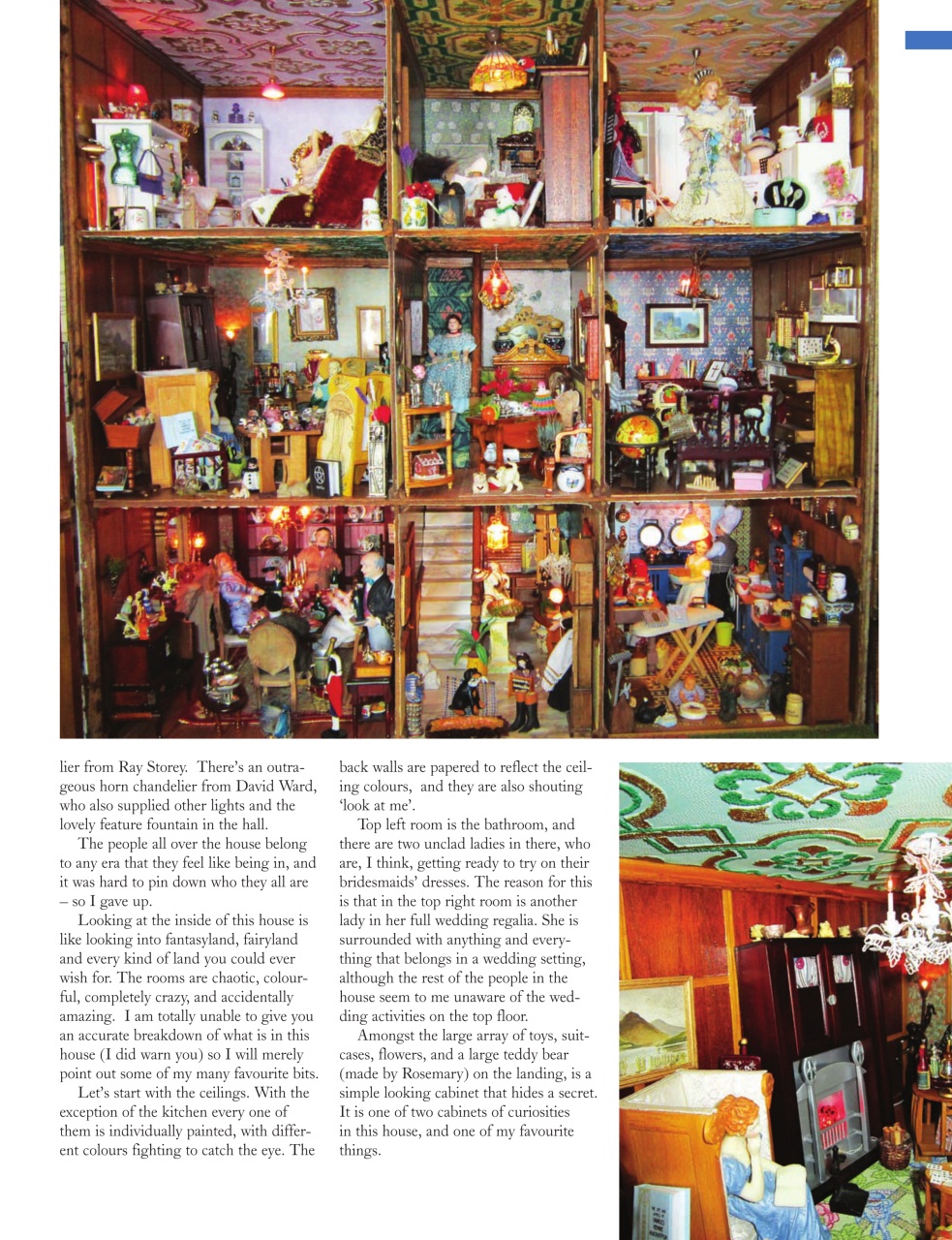 lier from Ray Storey. There's an outrageous horn chandelier from David Ward, who also supplied other lights and the lovely feature fountain in the hall.

The people all over the house belong to any era that they feel like being in, and it was hard to pin down who they all are – so I gave up.

Looking at the inside of this house is like looking into fantasyland, fairyland and every kind of land you could ever wish for. The rooms are chaotic, colourful, completely crazy, and accidentally amazing. I am totally unable to give you an accurate breakdown of what is in this house (I did warn you) so I will merely point out some of my many favourite bits.

Let's start with the ceilings. With the exception of the kitchen every one of them is individually painted, with different colours fighting to catch the eye. The back walls are papered to reflect the ceiling colours, and they are also shouting 'look at me'.

Top left room is the bathroom, and there are two unclad ladies in there, who are, I think, getting ready to try on their bridesmaids' dresses. The reason for this is that in the top right room is another lady in her full wedding regalia. She is surrounded with anything and everything that belongs in a wedding setting, although the rest of the people in the house seem to me unaware of the wedding activities on the top floor.

Amongst the large array of toys, suitcases, flowers, and a large teddy bear (made by Rosemary) on the landing, is a simple looking cabinet that hides a secret. It is one of two cabinets of curiosities in this house, and one of my favourite things.